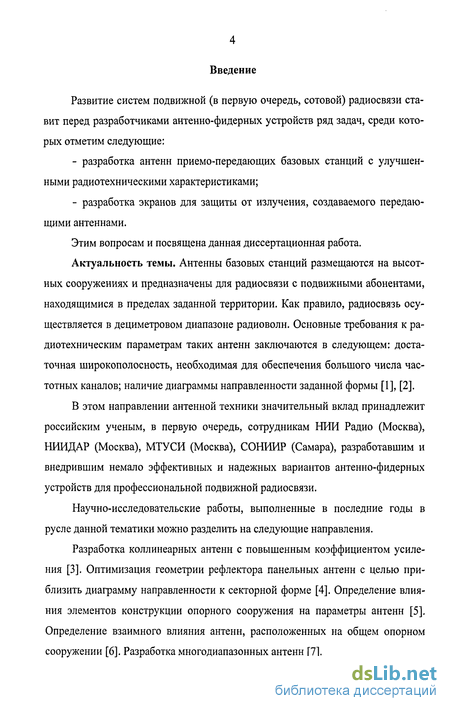 4

Введение

Развитие систем подвижной (в первую очередь, сотовой) радиосвязи ставит перед разработчиками антенно-фидерных устройств ряд задач, среди которых отметим следующие:

- разработка антенн приемо-передающих базовых станций с улучшенными радиотехническими характеристиками;

- разработка экранов для защиты от излучения, создаваемого передающими антеннами.

Этим вопросам и посвящена данная диссертационная работа.

Актуальность темы. Антенны базовых станций размещаются на высотных сооружениях и предназначены для радиосвязи с подвижными абонентами, находящимися в пределах заданной территории. Как правило, радиосвязь осуществляется в дециметровом диапазоне радиоволн. Основные требования к радиотехническим параметрам таких антенн заключаются в следующем: достаточная широкополосность, необходимая для обеспечения большого числа частотных каналов; наличие диаграммы направленности заданной формы [1], [2].

В этом направлении антенной техники значительный вклад принадлежит российским ученым, в первую очередь, сотрудникам НИИ Радио (Москва), НИИДАР (Москва), МТУСИ (Москва), СОНИИР (Самара), разработавшим и внедрившим немало эффективных и надежных вариантов антенно-фидерных устройств для профессиональной подвижной радиосвязи.

Научно-исследовательские работы, выполненные в последние годы в русле данной тематики можно разделить на следующие направления.

Разработка коллинеарных антенн с повышенным коэффициентом усиления [3]. Оптимизация геометрии рефлектора панельных антенн с целью приблизить диаграмму направленности к секторной форме [4]. Определение влияния элементов конструкции опорного сооружения на параметры антенн [5]. Определение взаимного влияния антенн, расположенных на общем опорном сооружении [6]. Разработка многодиапазонных антенн [7].

dsLib.net
библиотека диссертаций